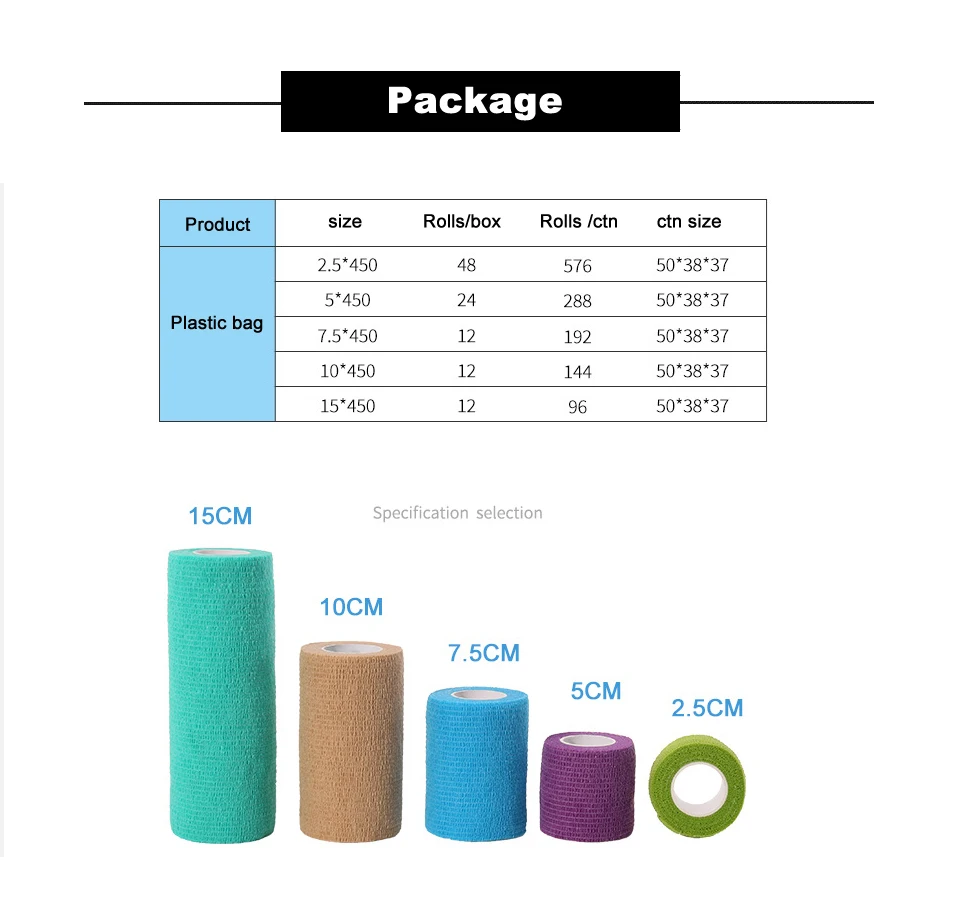 Package

| Product | size | Rolls/box | Rolls /ctn | ctn size |
|---|---|---|---|---|
| Plastic bag | 2.5*450 | 48 | 576 | 50*38*37 |
| | 5*450 | 24 | 288 | 50*38*37 |
| | 7.5*450 | 12 | 192 | 50*38*37 |
| | 10*450 | 12 | 144 | 50*38*37 |
| | 15*450 | 12 | 96 | 50*38*37 |

15CM

Specification selection

10CM

7.5CM

5CM

2.5CM